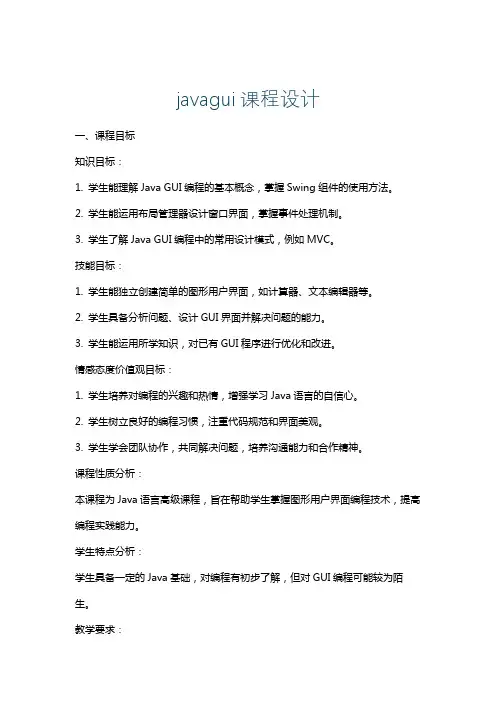 javagui 课程设计

一、课程目标

知识目标：

1. 学生能理解 Java GUI 编程的基本概念，掌握 Swing 组件的使用方法。

2. 学生能运用布局管理器设计窗口界面，掌握事件处理机制。

3. 学生了解 Java GUI 编程中的常用设计模式，例如 MVC。

技能目标：

1. 学生能独立创建简单的图形用户界面，如计算器、文本编辑器等。

2. 学生具备分析问题、设计 GUI 界面并解决问题的能力。

3. 学生能运用所学知识，对已有 GUI 程序进行优化和改进。

情感态度价值观目标：

1. 学生培养对编程的兴趣和热情，增强学习 Java 语言的自信心。

2. 学生树立良好的编程习惯，注重代码规范和界面美观。

3. 学生学会团队协作，共同解决问题，培养沟通能力和合作精神。

课程性质分析：

本课程为 Java 语言高级课程，旨在帮助学生掌握图形用户界面编程技术，提高编程实践能力。

学生特点分析：

学生具备一定的 Java 基础，对编程有初步了解，但对 GUI 编程可能较为陌生。

教学要求：